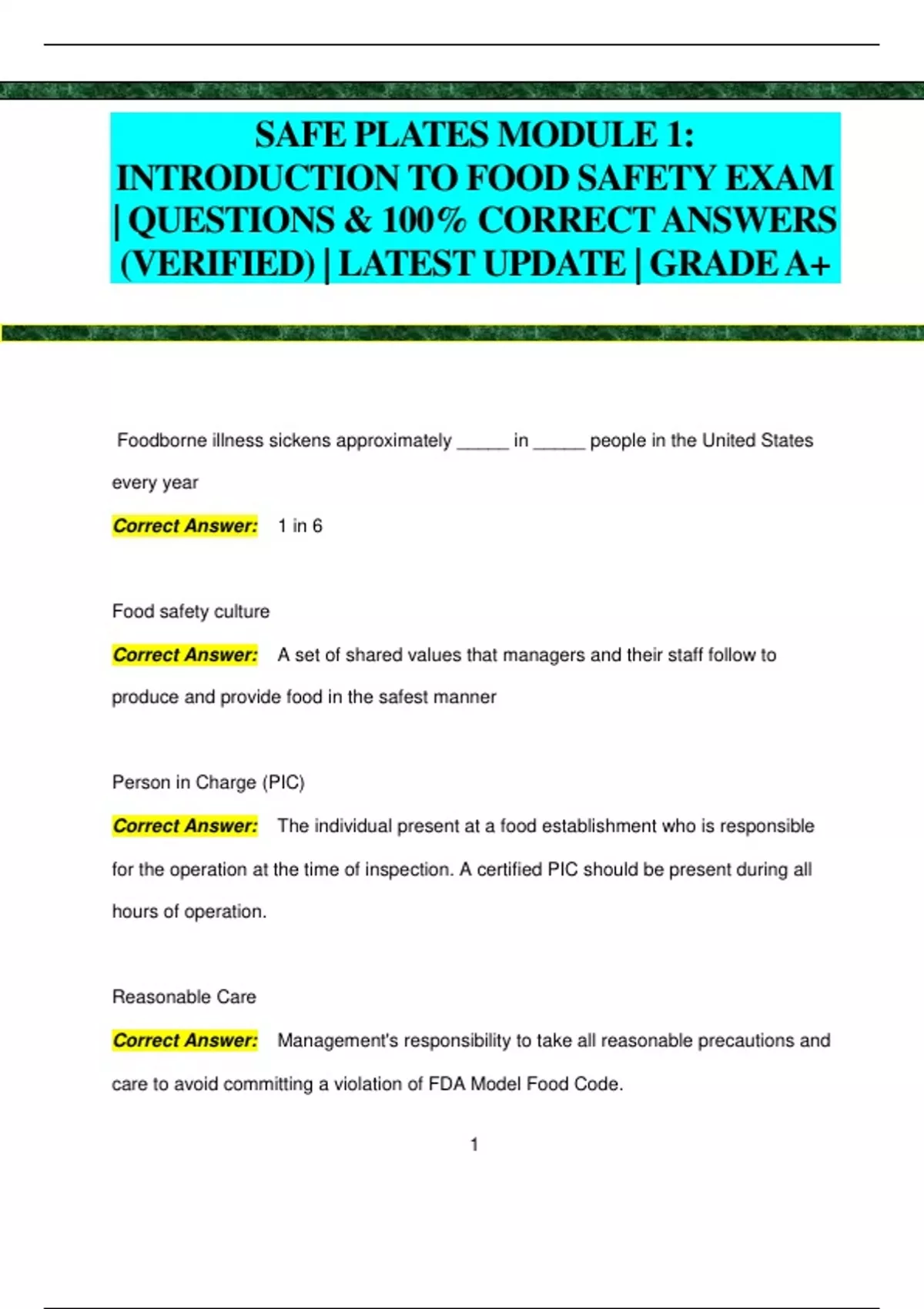 SAFE PLATES MODULE 1: INTRODUCTION TO FOOD SAFETY EXAM | QUESTIONS & 100% CORRECT ANSWERS (VERIFIED) | LATEST UPDATE | GRADE A+

Foodborne illness sickens approximately _____ in _____ people in the United States every year

Correct Answer: 1 in 6

Food safety culture

Correct Answer: A set of shared values that managers and their staff follow to produce and provide food in the safest manner

Person in Charge (PIC)

Correct Answer: The individual present at a food establishment who is responsible for the operation at the time of inspection. A certified PIC should be present during all hours of operation.

Reasonable Care

Correct Answer: Management's responsibility to take all reasonable precautions and care to avoid committing a violation of FDA Model Food Code.

1